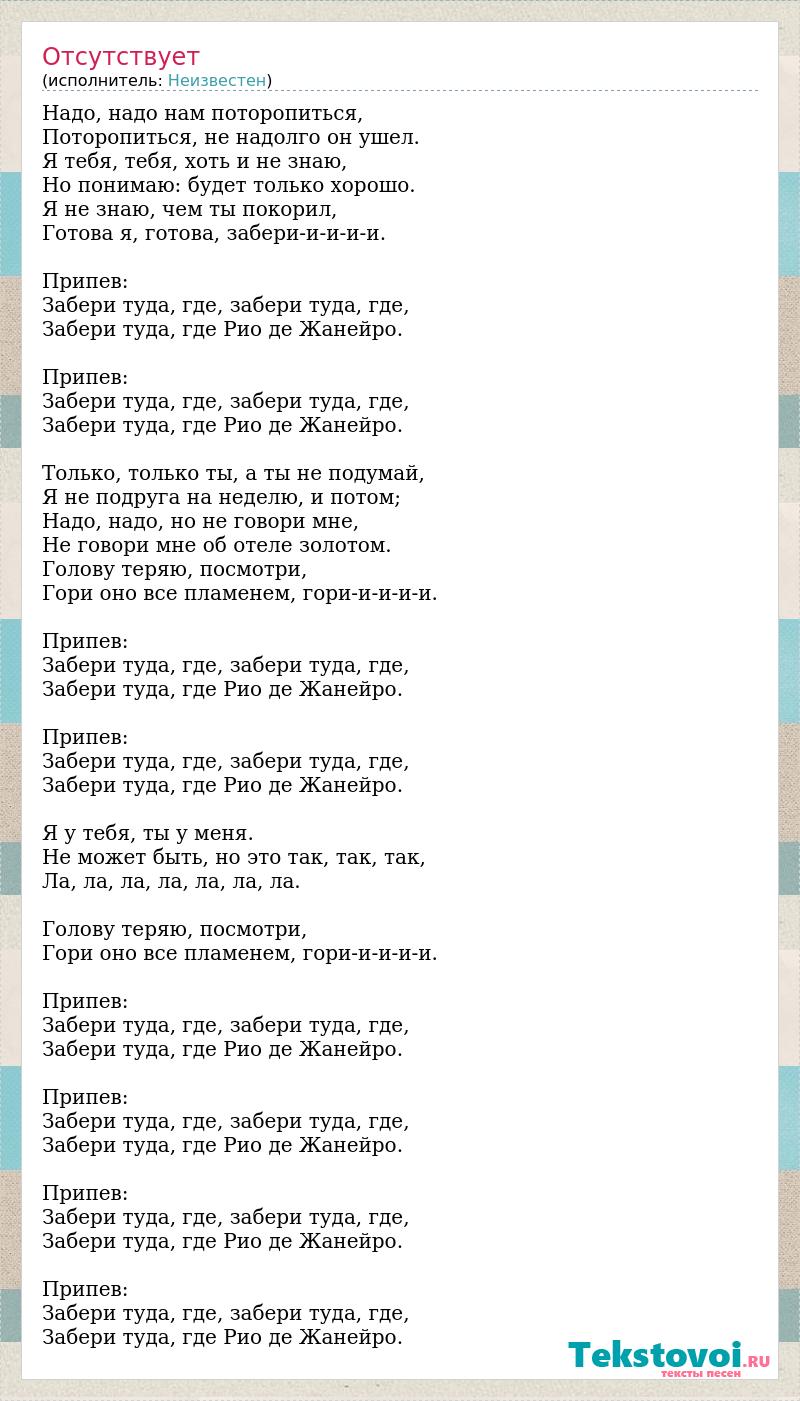 Отсутствует
(исполнитель: Неизвестен)

Надо, надо нам поторопиться,
Поторопиться, не надолго он ушел.
Я тебя, тебя, хоть и не знаю,
Но понимаю: будет только хорошо.
Я не знаю, чем ты покорил,
Готова я, готова, забери-и-и-и-и.

Припев:
Забери туда, где, забери туда, где,
Забери туда, где Рио де Жанейро.

Припев:
Забери туда, где, забери туда, где,
Забери туда, где Рио де Жанейро.

Только, только ты, а ты не подумай,
Я не подруга на неделю, и потом;
Надо, надо, но не говори мне,
Не говори мне об отеле золотом.
Голову теряю, посмотри,
Гори оно все пламенем, гори-и-и-и-и.

Припев:
Забери туда, где, забери туда, где,
Забери туда, где Рио де Жанейро.

Припев:
Забери туда, где, забери туда, где,
Забери туда, где Рио де Жанейро.

Я у тебя, ты у меня.
Не может быть, но это так, так, так,
Ла, ла, ла, ла, ла, ла, ла.

Голову теряю, посмотри,
Гори оно все пламенем, гори-и-и-и-и.

Припев:
Забери туда, где, забери туда, где,
Забери туда, где Рио де Жанейро.

Припев:
Забери туда, где, забери туда, где,
Забери туда, где Рио де Жанейро.

Припев:
Забери туда, где, забери туда, где,
Забери туда, где Рио де Жанейро.

Припев:
Забери туда, где, забери туда, где,
Забери туда, где Рио де Жанейро.

Tekstovoi.RU
тексты песен